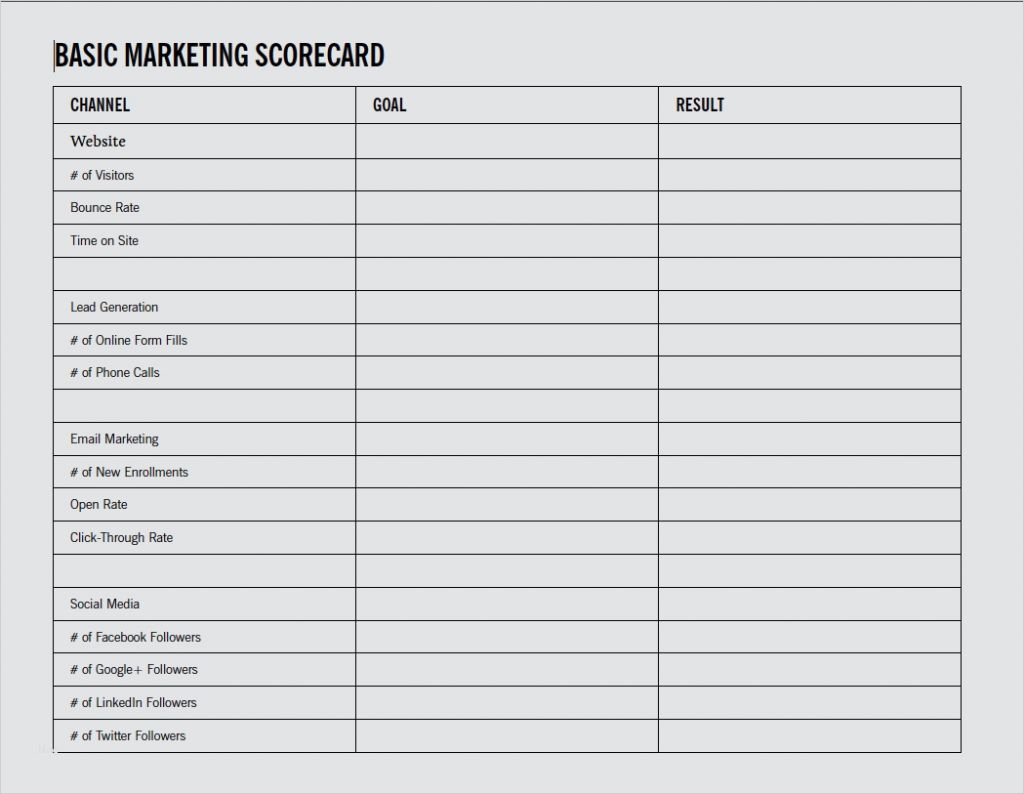 BASIC MARKETING SCORECARD

| CHANNEL | GOAL | RESULT |
|---|---|---|
| Website | | |
| # of Visitors | | |
| Bounce Rate | | |
| Time on Site | | |
| | | |
| Lead Generation | | |
| # of Online Form Fills | | |
| # of Phone Calls | | |
| | | |
| Email Marketing | | |
| # of New Enrollments | | |
| Open Rate | | |
| Click-Through Rate | | |
| | | |
| Social Media | | |
| # of Facebook Followers | | |
| # of Google+ Followers | | |
| # of LinkedIn Followers | | |
| # of Twitter Followers | | |